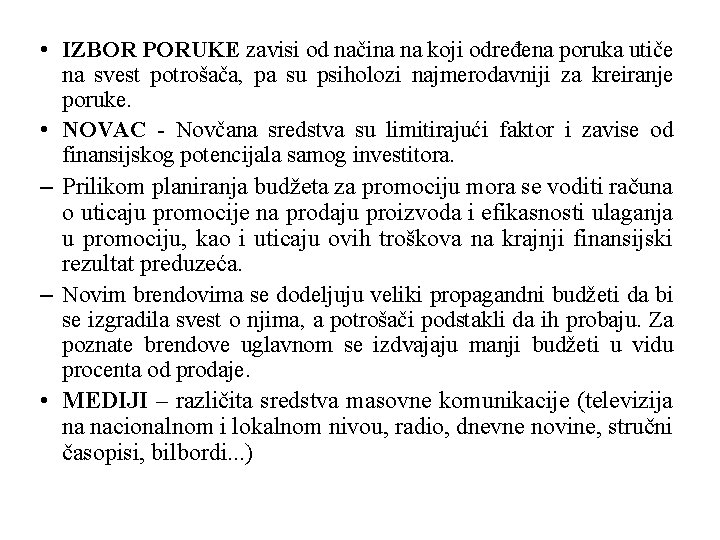 • IZBOR PORUKE zavisi od načina na koji određena poruka utiče na svest potrošača, pa su psiholozi najmerodavniji za kreiranje poruke.

• NOVAC - Novčana sredstva su limitirajući faktor i zavise od finansijskog potencijala samog investitora.

– Prilikom planiranja budžeta za promociju mora se voditi računa o uticaju promocije na prodaju proizvoda i efikasnosti ulaganja u promociju, kao i uticaju ovih troškova na krajnji finansijski rezultat preduzeća.

– Novim brendovima se dodeljuju veliki propagandni budžeti da bi se izgradila svest o njima, a potrošači podstakli da ih probaju. Za poznate brendove uglavnom se izdvajaju manji budžeti u vidu procenta od prodaje.

• MEDIJI – različita sredstva masovne komunikacije (televizija na nacionalnom i lokalnom nivou, radio, dnevne novine, stručni časopisi, bilbordi...)